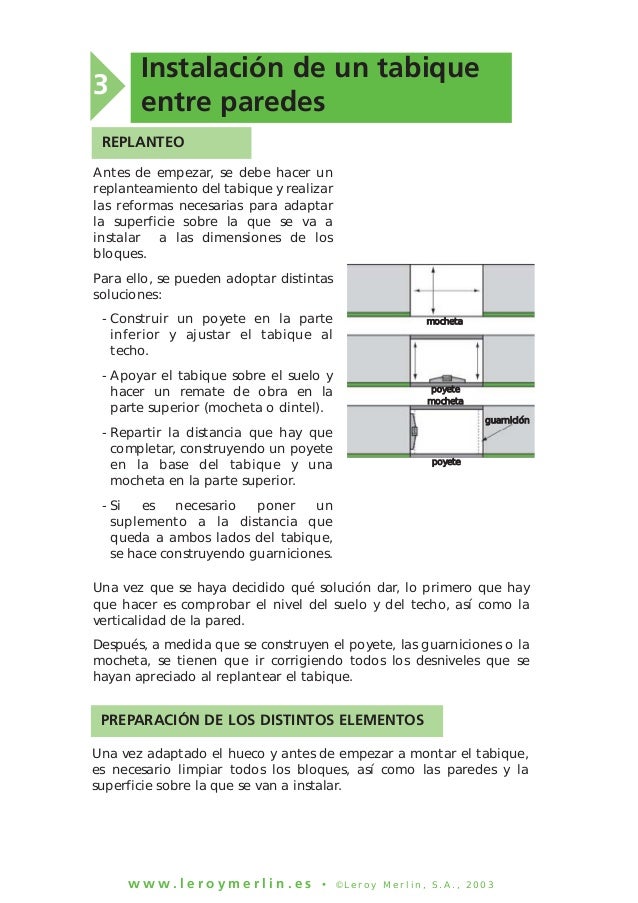 3

Instalación de un tabique entre paredes

REPLANTEO

Antes de empezar, se debe hacer un replanteamiento del tabique y realizar las reformas necesarias para adaptar la superficie sobre la que se va a instalar  a las dimensiones de los bloques.

Para ello, se pueden adoptar distintas soluciones:

- Construir un poyete en la parte inferior y ajustar el tabique al techo.

- Apoyar el tabique sobre el suelo y hacer un remate de obra en la parte superior (mocheta o dintel).

- Repartir la distancia que hay que completar, construyendo un poyete en la base del tabique y una mocheta en la parte superior.

- Si es necesario poner un suplemento a la distancia que queda a ambos lados del tabique, se hace construyendo guarniciones.

mocheta

poyete

mocheta

guarnición

poyete

Una vez que se haya decidido qué solución dar, lo primero que hay que hacer es comprobar el nivel del suelo y del techo, así como la verticalidad de la pared.

Después, a medida que se construyen el poyete, las guarniciones o la mocheta, se tienen que ir corrigiendo todos los desniveles que se hayan apreciado al replantear el tabique.

PREPARACIÓN DE LOS DISTINTOS ELEMENTOS

Una vez adaptado el hueco y antes de empezar a montar el tabique, es necesario limpiar todos los bloques, así como las paredes y la superficie sobre la que se van a instalar.

www.leroymerlin.es • ©Leroy Merlin, S.A., 2003